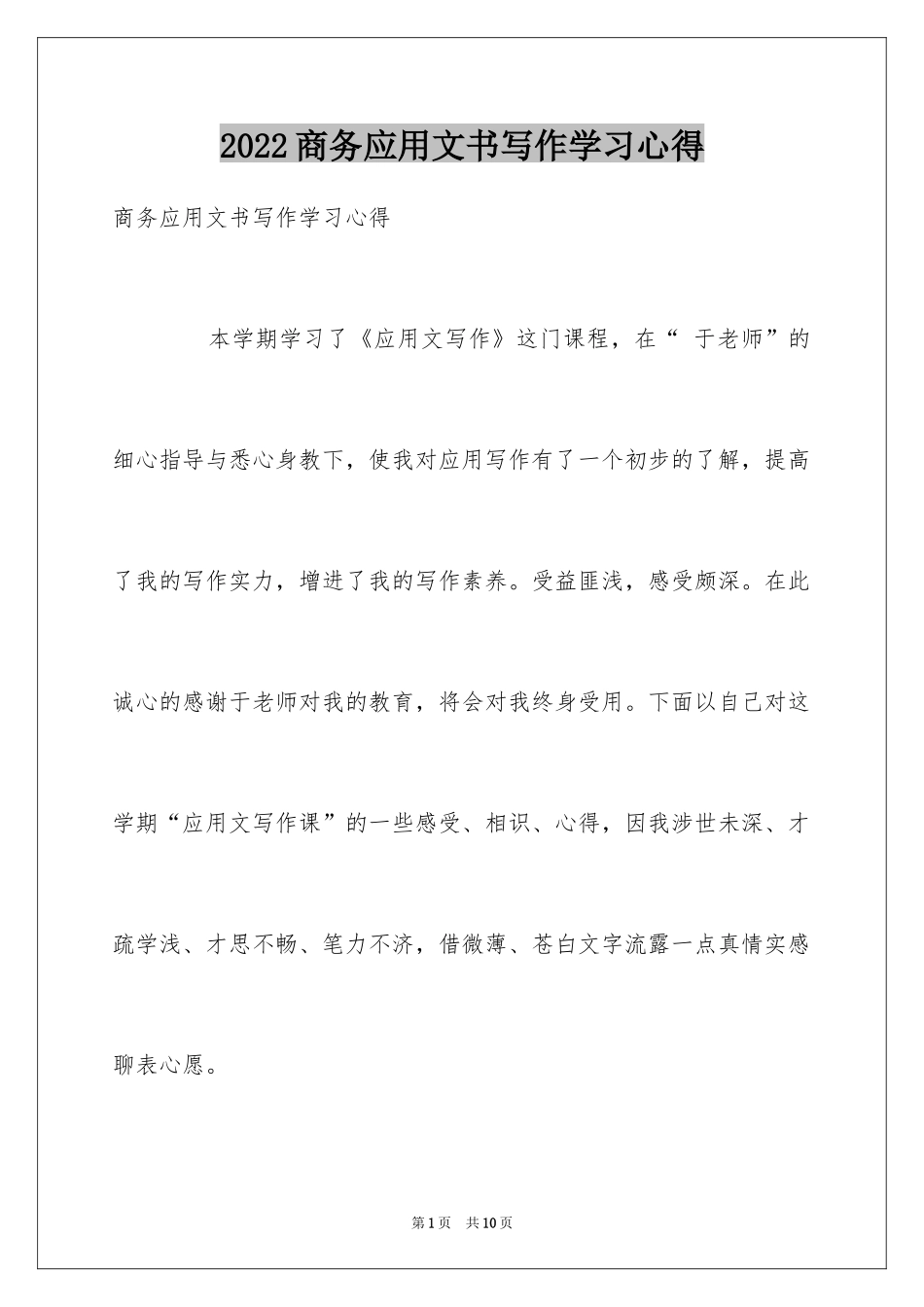 2022商务应用文书写作学习心得

商务应用文书写作学习心得

本学期学习了《应用文写作》这门课程，在“ 于老师”的细心指导与悉心身教下，使我对应用写作有了一个初步的了解，提高了我的写作实力，增进了我的写作素养。受益匪浅，感受颇深。在此诚心的感谢于老师对我的教育，将会对我终身受用。下面以自己对这学期“应用文写作课”的一些感受、相识、心得，因我涉世未深、才疏学浅、才思不畅、笔力不济，借微薄、苍白文字流露一点真情实感聊表心愿。

第1页　共10页